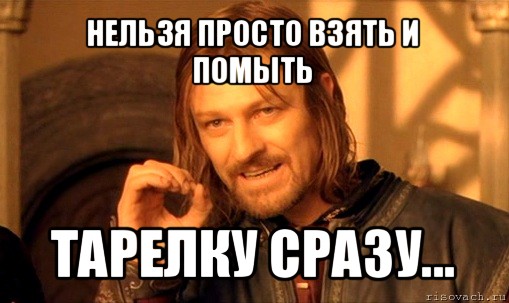 НЕЛЬЗЯ ПРОСТО ВЗЯТЬ И ПОМЫТЬ

ТАРЕЛКУ СРАЗУ...

risovach.ru